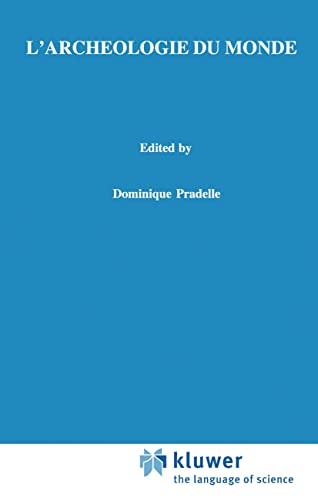 L'ARCHEOLOGIE DU MONDE

Edited by

Dominique Pradelle

kluwer
the language of science